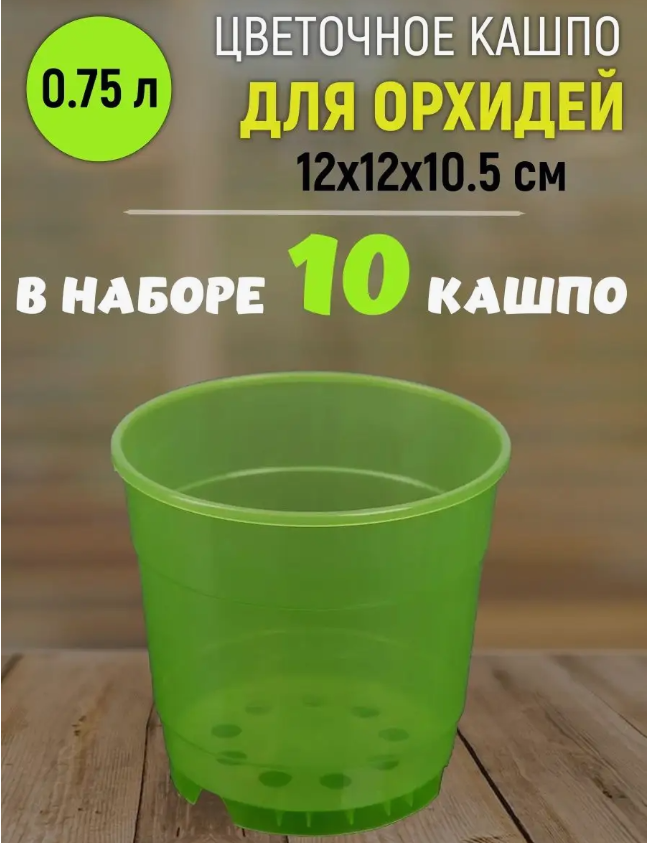 0.75 л

ЦВЕТОЧНОЕ КАШПО
ДЛЯ ОРХИДЕЙ
12x12x10.5 см

В НАБОРЕ 10 КАШПО